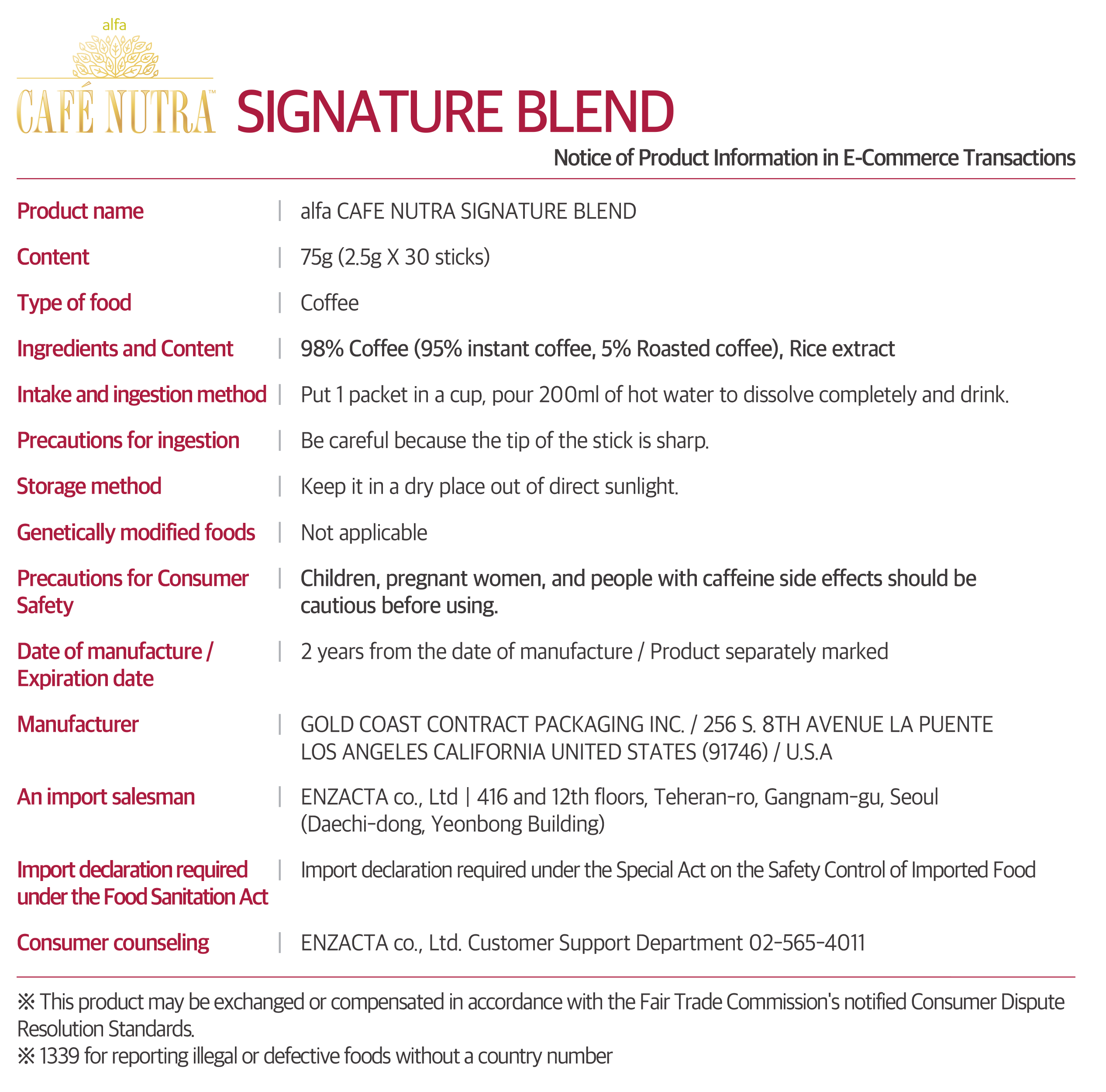 alfa
CAFÉ NUTRA™ SIGNATURE BLEND

Notice of Product Information in E-Commerce Transactions

| | |
|---|---|
| Product name | alfa CAFE NUTRA SIGNATURE BLEND |
| Content | 75g (2.5g X 30 sticks) |
| Type of food | Coffee |
| Ingredients and Content | 98% Coffee (95% instant coffee, 5% Roasted coffee), Rice extract |
| Intake and ingestion method | Put 1 packet in a cup, pour 200ml of hot water to dissolve completely and drink. |
| Precautions for ingestion | Be careful because the tip of the stick is sharp. |
| Storage method | Keep it in a dry place out of direct sunlight. |
| Genetically modified foods | Not applicable |
| Precautions for Consumer Safety | Children, pregnant women, and people with caffeine side effects should be cautious before using. |
| Date of manufacture / Expiration date | 2 years from the date of manufacture / Product separately marked |
| Manufacturer | GOLD COAST CONTRACT PACKAGING INC. / 256 S. 8TH AVENUE LA PUENTE LOS ANGELES CALIFORNIA UNITED STATES (91746) / U.S.A |
| An import salesman | ENZACTA co., Ltd \| 416 and 12th floors, Teheran-ro, Gangnam-gu, Seoul (Daechi-dong, Yeonbong Building) |
| Import declaration required under the Food Sanitation Act | Import declaration required under the Special Act on the Safety Control of Imported Food |
| Consumer counseling | ENZACTA co., Ltd. Customer Support Department 02-565-4011 |

※ This product may be exchanged or compensated in accordance with the Fair Trade Commission's notified Consumer Dispute Resolution Standards.
※ 1339 for reporting illegal or defective foods without a country number